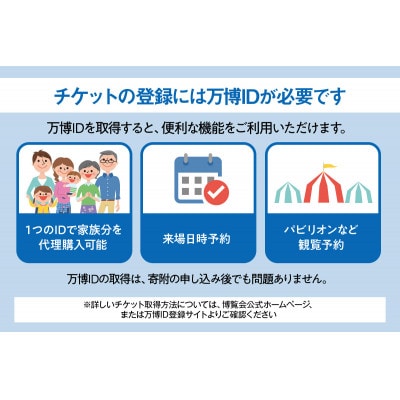 チケットの登録には万博IDが必要です

万博IDを取得すると、便利な機能をご利用いただけます。

1つのIDで家族分を代理購入可能

来場日時予約

パビリオンなど観覧予約

万博IDの取得は、寄附の申し込み後でも問題ありません。

※詳しいチケット取得方法については、博覧会公式ホームページ、または万博ID登録サイトよりご確認ください